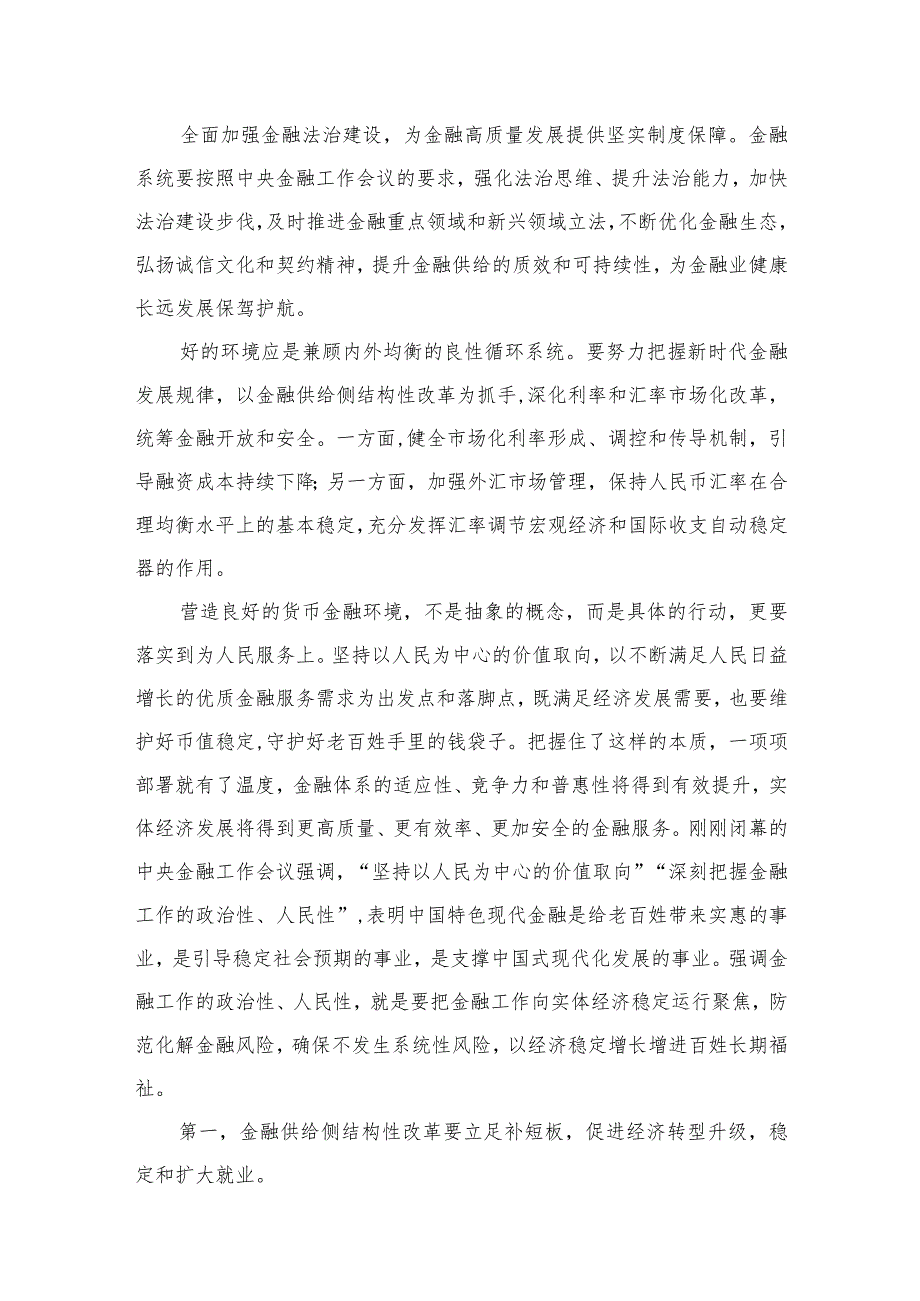 全面加强金融法治建设，为金融高质量发展提供坚实制度保障。金融系统要按照中央金融工作会议的要求，强化法治思维、提升法治能力，加快法治建设步伐，及时推进金融重点领域和新兴领域立法，不断优化金融生态，弘扬诚信文化和契约精神，提升金融供给的质效和可持续性，为金融业健康长远发展保驾护航。

好的环境应是兼顾内外均衡的良性循环系统。要努力把握新时代金融发展规律，以金融供给侧结构性改革为抓手，深化利率和汇率市场化改革，统筹金融开放和安全。一方面，健全市场化利率形成、调控和传导机制，引导融资成本持续下降；另一方面，加强外汇市场管理，保持人民币汇率在合理均衡水平上的基本稳定，充分发挥汇率调节宏观经济和国际收支自动稳定器的作用。

营造良好的货币金融环境，不是抽象的概念，而是具体的行动，更要落实到为人民服务上。坚持以人民为中心的价值取向，以不断满足人民日益增长的优质金融服务需求为出发点和落脚点，既满足经济发展需要，也要维护好币值稳定，守护好老百姓手里的钱袋子。把握住了这样的本质，一项项部署就有了温度，金融体系的适应性、竞争力和普惠性将得到有效提升，实体经济发展将得到更高质量、更有效率、更加安全的金融服务。刚刚闭幕的中央金融工作会议强调，“坚持以人民为中心的价值取向”“深刻把握金融工作的政治性、人民性”，表明中国特色现代金融是给老百姓带来实惠的事业，是引导稳定社会预期的事业，是支撑中国式现代化发展的事业。强调金融工作的政治性、人民性，就是要把金融工作向实体经济稳定运行聚焦，防范化解金融风险，确保不发生系统性风险，以经济稳定增长增进百姓长期福祉。

第一，金融供给侧结构性改革要立足补短板，促进经济转型升级，稳定和扩大就业。